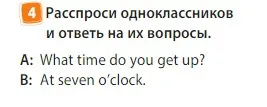 4 Расспроси одноклассников и ответь на их вопросы.

A: What time do you get up?
B: At seven o'clock.